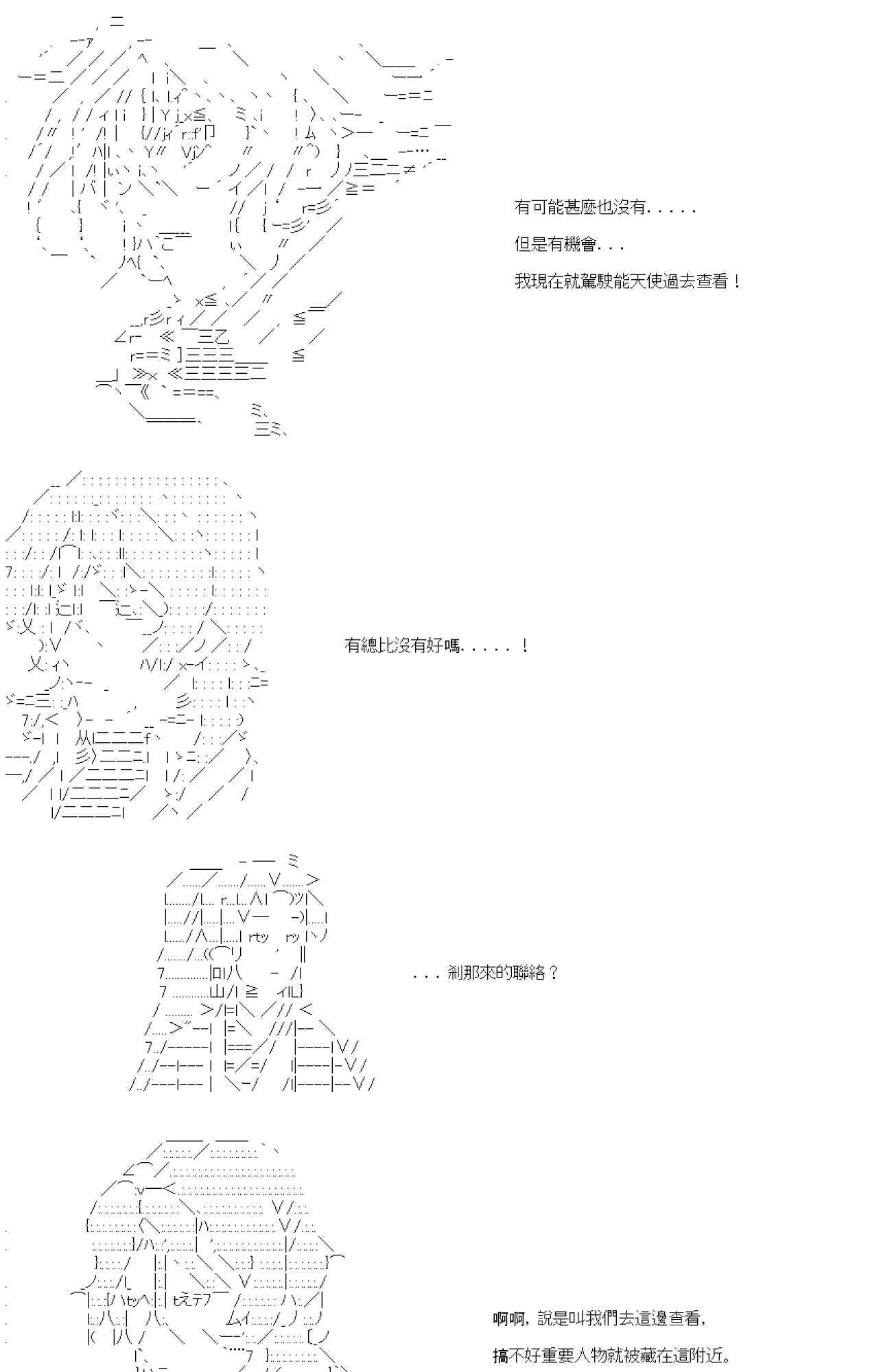 有可能甚麼也沒有.....

但是有機會...

我現在就駕駛能天使過去查看！

有總比沒有好嗎.....！

...剎那來的聯絡？

啊啊，說是叫我們去這邊查看，

搞不好重要人物就被藏在這附近。